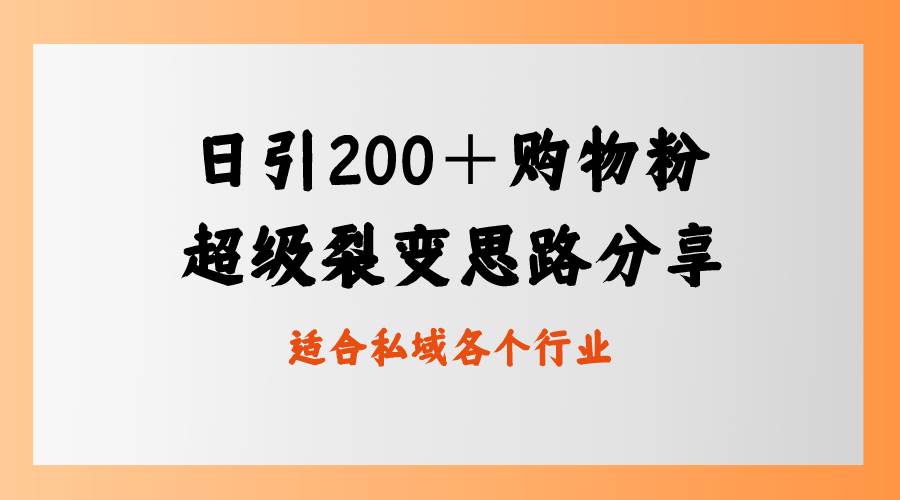 日引200＋购物粉
超级裂变思路分享

适合私域各个行业